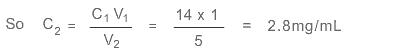 So $C_2 = \frac{C_1 V_1}{V_2} = \frac{14 \times 1}{5} = 2.8$mg/mL